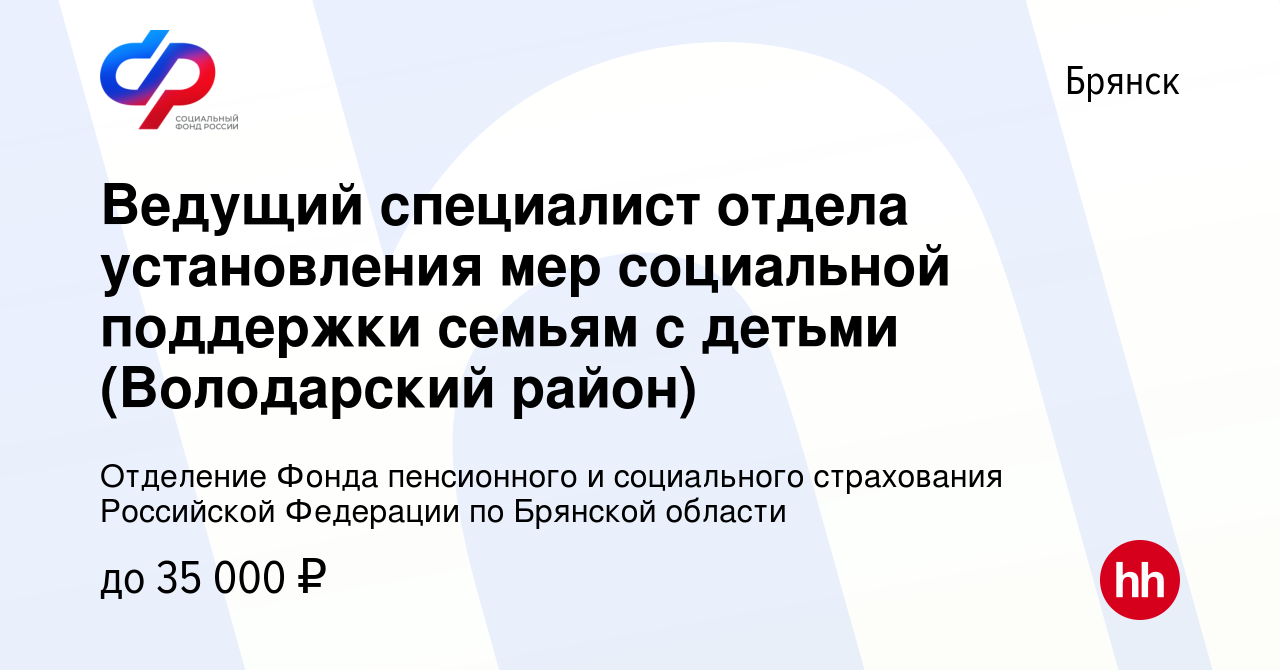 СОЦИАЛЬНЫЙ ФОНД РОССИИ

Брянск

Ведущий специалист отдела установления мер социальной поддержки семьям с детьми (Володарский район)

Отделение Фонда пенсионного и социального страхования Российской Федерации по Брянской области

до 35 000 ₽

hh